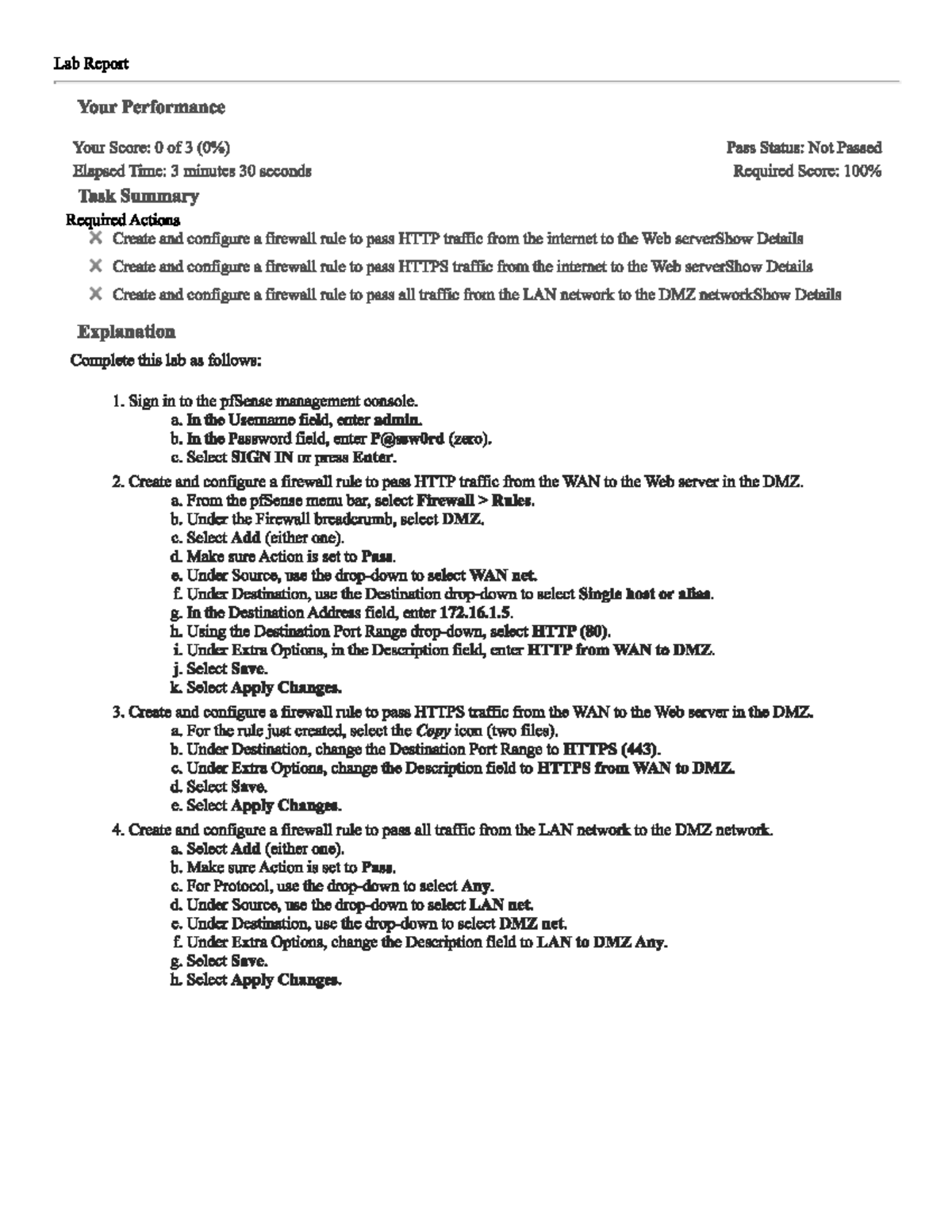 Lab Report

Your Performance

Your Score: 0 of 3 (0%)

Pass Status: Not Passed

Elapsed Time: 3 minutes 30 seconds

Required Score: 100%

Task Summary

Required Actions

✕ Create and configure a firewall rule to pass HTTP traffic from the internet to the Web serverShow Details

✕ Create and configure a firewall rule to pass HTTPS traffic from the internet to the Web serverShow Details

✕ Create and configure a firewall rule to pass all traffic from the LAN network to the DMZ networkShow Details

Explanation

Complete this lab as follows:

1. Sign in to the pfSense management console.
a. In the Username field, enter admin.
b. In the Password field, enter P@ssw0rd (zero).
c. Select SIGN IN or press Enter.
2. Create and configure a firewall rule to pass HTTP traffic from the WAN to the Web server in the DMZ.
a. From the pfSense menu bar, select Firewall > Rules.
b. Under the Firewall breadcrumb, select DMZ.
c. Select Add (either one).
d. Make sure Action is set to Pass.
e. Under Source, use the drop-down to select WAN net.
f. Under Destination, use the Destination drop-down to select Single host or alias.
g. In the Destination Address field, enter 172.16.1.5.
h. Using the Destination Port Range drop-down, select HTTP (80).
i. Under Extra Options, in the Description field, enter HTTP from WAN to DMZ.
j. Select Save.
k. Select Apply Changes.
3. Create and configure a firewall rule to pass HTTPS traffic from the WAN to the Web server in the DMZ.
a. For the rule just created, select the Copy icon (two files).
b. Under Destination, change the Destination Port Range to HTTPS (443).
c. Under Extra Options, change the Description field to HTTPS from WAN to DMZ.
d. Select Save.
e. Select Apply Changes.
4. Create and configure a firewall rule to pass all traffic from the LAN network to the DMZ network.
a. Select Add (either one).
b. Make sure Action is set to Pass.
c. For Protocol, use the drop-down to select Any.
d. Under Source, use the drop-down to select LAN net.
e. Under Destination, use the drop-down to select DMZ net.
f. Under Extra Options, change the Description field to LAN to DMZ Any.
g. Select Save.
h. Select Apply Changes.